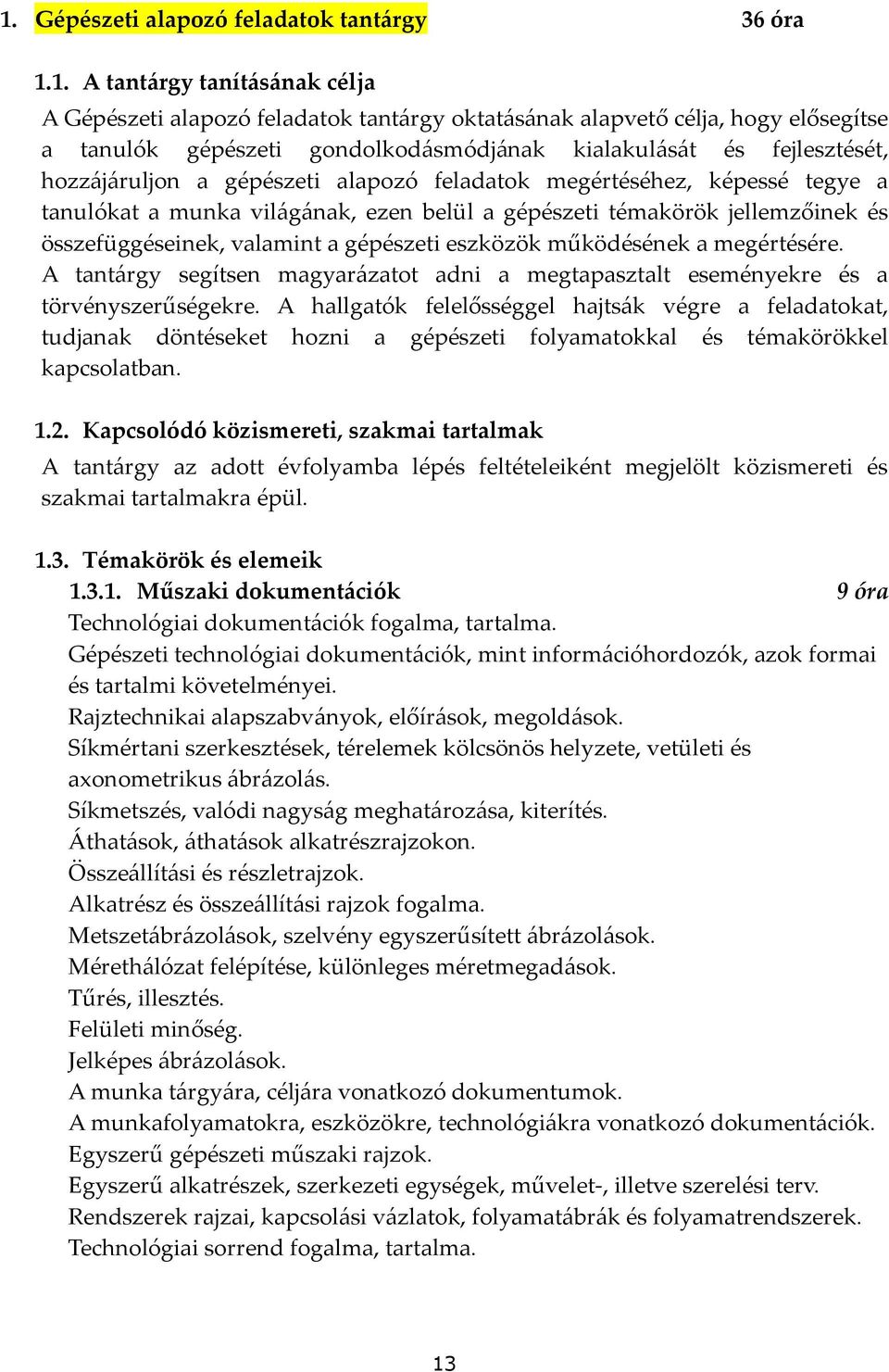 1. Gépészeti alapozó feladatok tantárgy 36 óra

1.1. A tantárgy tanításának célja

A Gépészeti alapozó feladatok tantárgy oktatásának alapvető célja, hogy elősegítse a tanulók gépészeti gondolkodásmódjának kialakulását és fejlesztését, hozzájáruljon a gépészeti alapozó feladatok megértéséhez, képessé tegye a tanulókat a munka világának, ezen belül a gépészeti témakörök jellemzőinek és összefüggéseinek, valamint a gépészeti eszközök működésének a megértésére.

A tantárgy segítsen magyarázatot adni a megtapasztalt eseményekre és a törvényszerűségekre. A hallgatók felelősséggel hajtsák végre a feladatokat, tudjanak döntéseket hozni a gépészeti folyamatokkal és témakörökkel kapcsolatban.

1.2. Kapcsolódó közismereti, szakmai tartalmak

A tantárgy az adott évfolyamba lépés feltételeiként megjelölt közismereti és szakmai tartalmakra épül.

1.3. Témakörök és elemeik

1.3.1. Műszaki dokumentációk 9 óra

Technológiai dokumentációk fogalma, tartalma.
Gépészeti technológiai dokumentációk, mint információhordozók, azok formai és tartalmi követelményei.
Rajztechnikai alapszabványok, előírások, megoldások.
Síkmértani szerkesztések, térelemek kölcsönös helyzete, vetületi és axonometrikus ábrázolás.
Síkmetszés, valódi nagyság meghatározása, kiterítés.
Áthatások, áthatások alkatrészrajzokon.
Összeállítási és részletrajzok.
Alkatrész és összeállítási rajzok fogalma.
Metszetábrázolások, szelvény egyszerűsített ábrázolások.
Mérethálózat felépítése, különleges méretmegadások.
Tűrés, illesztés.
Felületi minőség.
Jelképes ábrázolások.
A munka tárgyára, céljára vonatkozó dokumentumok.
A munkafolyamatokra, eszközökre, technológiákra vonatkozó dokumentációk.
Egyszerű gépészeti műszaki rajzok.
Egyszerű alkatrészek, szerkezeti egységek, művelet-, illetve szerelési terv.
Rendszerek rajzai, kapcsolási vázlatok, folyamatábrák és folyamatrendszerek.
Technológiai sorrend fogalma, tartalma.

13